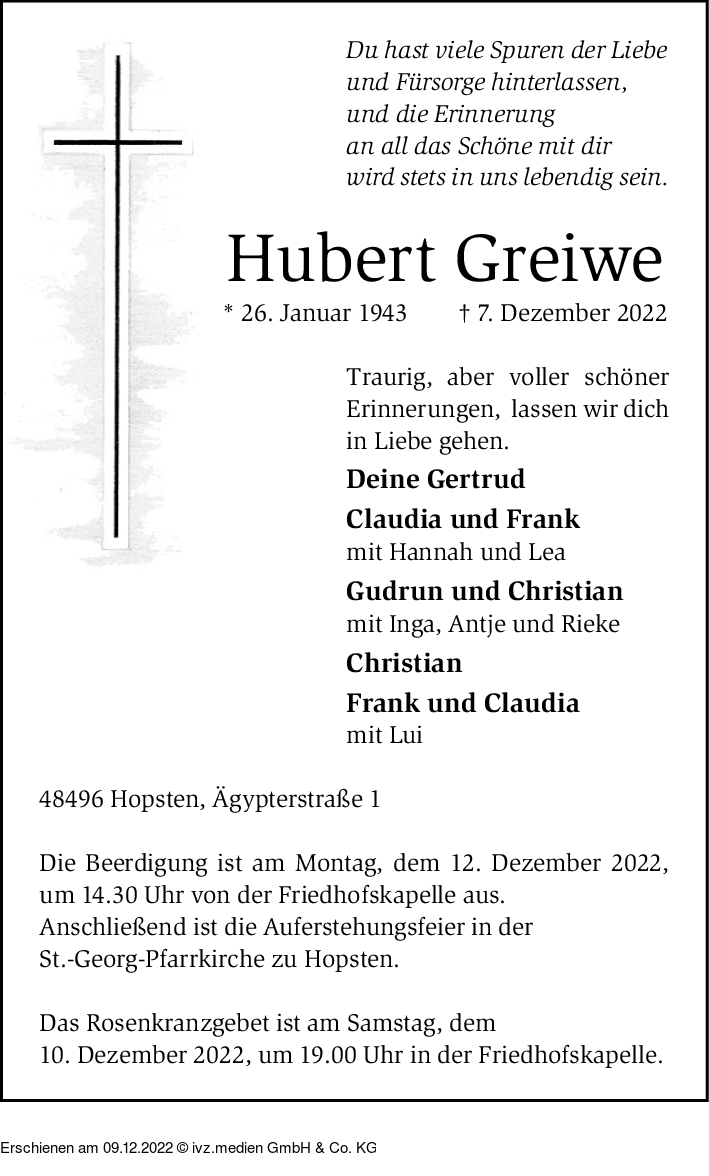 Du hast viele Spuren der Liebe
und Fürsorge hinterlassen,
und die Erinnerung
an all das Schöne mit dir
wird stets in uns lebendig sein.

Hubert Greiwe

* 26. Januar 1943 † 7. Dezember 2022

Traurig, aber voller schöner Erinnerungen, lassen wir dich in Liebe gehen.

Deine Gertrud

Claudia und Frank
mit Hannah und Lea

Gudrun und Christian
mit Inga, Antje und Rieke

Christian

Frank und Claudia
mit Lui

48496 Hopsten, Ägypterstraße 1

Die Beerdigung ist am Montag, dem 12. Dezember 2022, um 14.30 Uhr von der Friedhofskapelle aus.
Anschließend ist die Auferstehungsfeier in der St.-Georg-Pfarrkirche zu Hopsten.

Das Rosenkranzgebet ist am Samstag, dem
10. Dezember 2022, um 19.00 Uhr in der Friedhofskapelle.

Erschienen am 09.12.2022 © ivz.medien GmbH & Co. KG